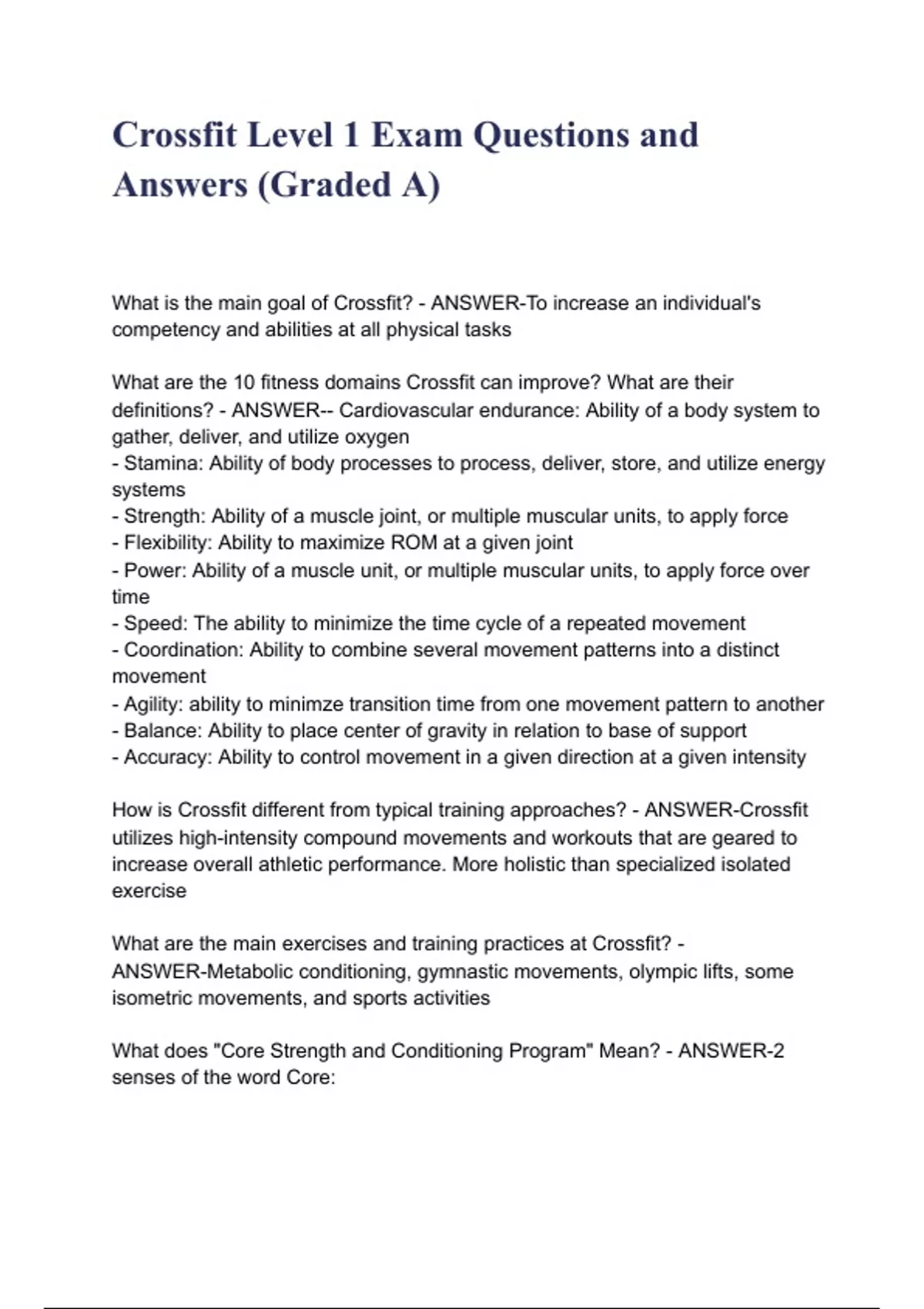 Crossfit Level 1 Exam Questions and Answers (Graded A)

What is the main goal of Crossfit? - ANSWER-To increase an individual's competency and abilities at all physical tasks

What are the 10 fitness domains Crossfit can improve? What are their definitions? - ANSWER-- Cardiovascular endurance: Ability of a body system to gather, deliver, and utilize oxygen
- Stamina: Ability of body processes to process, deliver, store, and utilize energy systems
- Strength: Ability of a muscle joint, or multiple muscular units, to apply force
- Flexibility: Ability to maximize ROM at a given joint
- Power: Ability of a muscle unit, or multiple muscular units, to apply force over time
- Speed: The ability to minimize the time cycle of a repeated movement
- Coordination: Ability to combine several movement patterns into a distinct movement
- Agility: ability to minimze transition time from one movement pattern to another
- Balance: Ability to place center of gravity in relation to base of support
- Accuracy: Ability to control movement in a given direction at a given intensity

How is Crossfit different from typical training approaches? - ANSWER-Crossfit utilizes high-intensity compound movements and workouts that are geared to increase overall athletic performance. More holistic than specialized isolated exercise

What are the main exercises and training practices at Crossfit? - ANSWER-Metabolic conditioning, gymnastic movements, olympic lifts, some isometric movements, and sports activities

What does "Core Strength and Conditioning Program" Mean? - ANSWER-2 senses of the word Core: